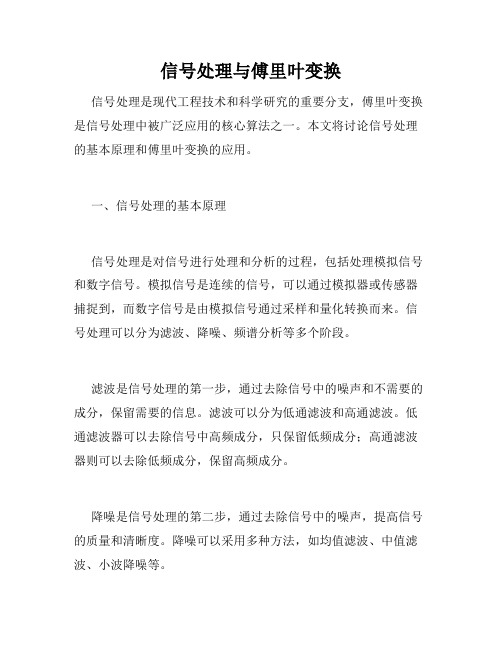 信号处理与傅里叶变换

信号处理是现代工程技术和科学研究的重要分支，傅里叶变换是信号处理中被广泛应用的核心算法之一。本文将讨论信号处理的基本原理和傅里叶变换的应用。

一、信号处理的基本原理

信号处理是对信号进行处理和分析的过程，包括处理模拟信号和数字信号。模拟信号是连续的信号，可以通过模拟器或传感器捕捉到，而数字信号是由模拟信号通过采样和量化转换而来。信号处理可以分为滤波、降噪、频谱分析等多个阶段。

滤波是信号处理的第一步，通过去除信号中的噪声和不需要的成分，保留需要的信息。滤波可以分为低通滤波和高通滤波。低通滤波器可以去除信号中高频成分，只保留低频成分；高通滤波器则可以去除低频成分，保留高频成分。

降噪是信号处理的第二步，通过去除信号中的噪声，提高信号的质量和清晰度。降噪可以采用多种方法，如均值滤波、中值滤波、小波降噪等。